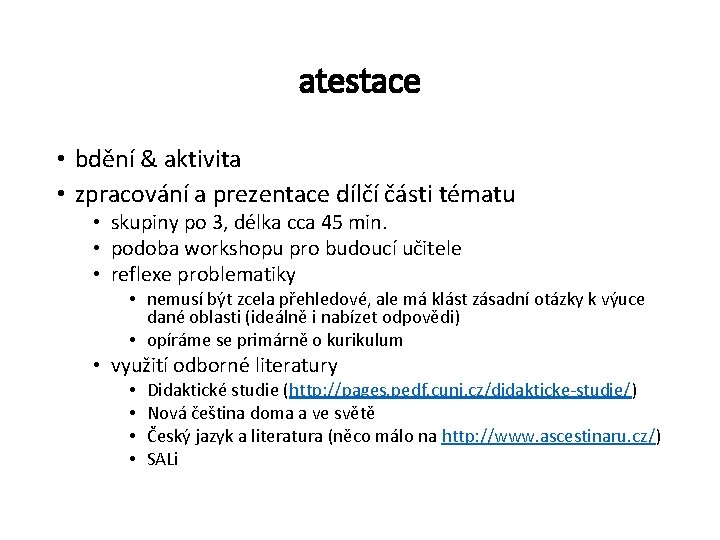 atestace

• bdění & aktivita
• zpracování a prezentace dílčí části tématu
  • skupiny po 3, délka cca 45 min.
  • podoba workshopu pro budoucí učitele
  • reflexe problematiky
    • nemusí být zcela přehledové, ale má klást zásadní otázky k výuce dané oblasti (ideálně i nabízet odpovědi)
    • opíráme se primárně o kurikulum
  • využití odborné literatury
    • Didaktické studie (http://pages.pedf.cuni.cz/didakticke-studie/)
    • Nová čeština doma a ve světě
    • Český jazyk a literatura (něco málo na http://www.ascestinaru.cz/)
    • SALi